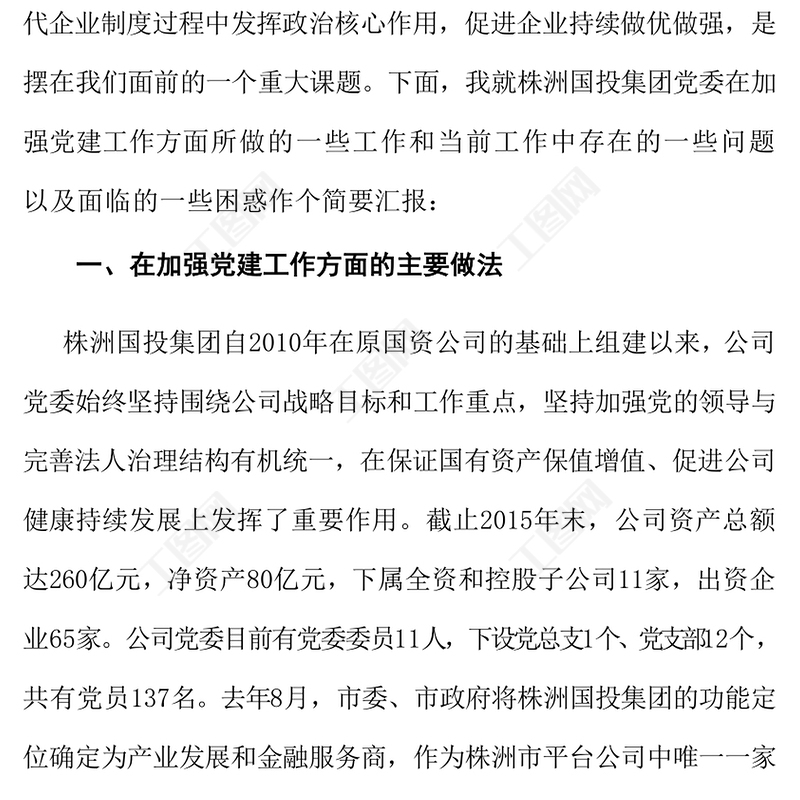 代企业制度过程中发挥政治核心作用，促进企业持续做优做强，是摆在我们面前的一个重大课题。下面，我就株洲国投集团党委在加强党建工作方面所做的一些工作和当前工作中存在的一些问题以及面临的一些困惑作个简要汇报：

一、在加强党建工作方面的主要做法

株洲国投集团自2010年在原国资公司的基础上组建以来，公司党委始终坚持围绕公司战略目标和工作重点，坚持加强党的领导与完善法人治理结构有机统一，在保证国有资产保值增值、促进公司健康持续发展上发挥了重要作用。截止2015年末，公司资产总额达260亿元，净资产80亿元，下属全资和控股子公司11家，出资企业65家。公司党委目前有党委委员11人，下设党总支1个、党支部12个，共有党员137名。去年8月，市委、市政府将株洲国投集团的功能定位确定为产业发展和金融服务商，作为株洲市平台公司中唯一一家